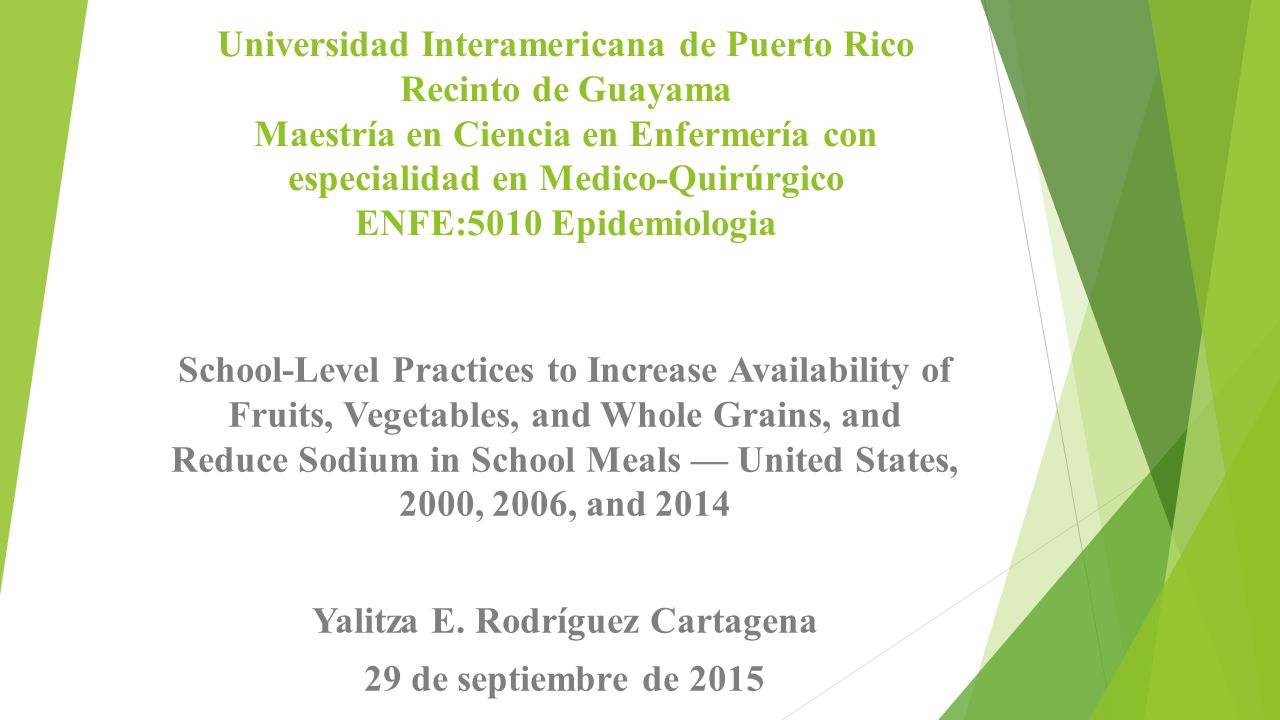 Universidad Interamericana de Puerto Rico
Recinto de Guayama
Maestría en Ciencia en Enfermería con especialidad en Medico-Quirúrgico
ENFE:5010 Epidemiologia

School-Level Practices to Increase Availability of Fruits, Vegetables, and Whole Grains, and Reduce Sodium in School Meals — United States, 2000, 2006, and 2014

Yalitza E. Rodríguez Cartagena

29 de septiembre de 2015